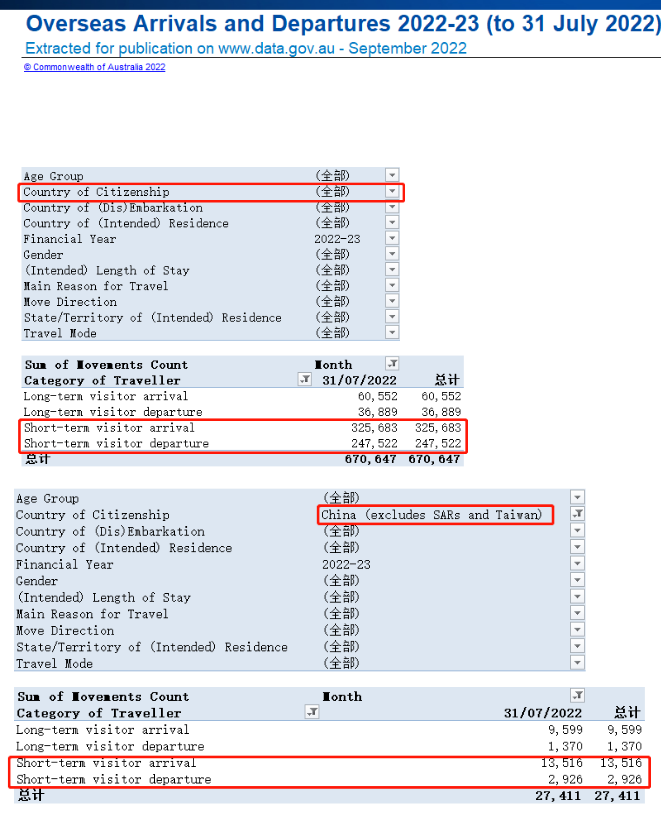 Overseas Arrivals and Departures 2022-23 (to 31 July 2022)

Extracted for publication on www.data.gov.au - September 2022

© Commonwealth of Australia 2022

| | |
|---|---|
| Age Group | (全部) |
| Country of Citizenship | (全部) |
| Country of (Dis)Embarkation | (全部) |
| Country of (Intended) Residence | (全部) |
| Financial Year | 2022-23 |
| Gender | (全部) |
| (Intended) Length of Stay | (全部) |
| Main Reason for Travel | (全部) |
| Move Direction | (全部) |
| State/Territory of (Intended) Residence | (全部) |
| Travel Mode | (全部) |

| Sum of Movements Count | Month | |
|---|---|---|
| Category of Traveller | 31/07/2022 | 总计 |
| Long-term visitor arrival | 60,552 | 60,552 |
| Long-term visitor departure | 36,889 | 36,889 |
| Short-term visitor arrival | 325,683 | 325,683 |
| Short-term visitor departure | 247,522 | 247,522 |
| 总计 | 670,647 | 670,647 |

| | |
|---|---|
| Age Group | (全部) |
| Country of Citizenship | China (excludes SARs and Taiwan) |
| Country of (Dis)Embarkation | (全部) |
| Country of (Intended) Residence | (全部) |
| Financial Year | 2022-23 |
| Gender | (全部) |
| (Intended) Length of Stay | (全部) |
| Main Reason for Travel | (全部) |
| Move Direction | (全部) |
| State/Territory of (Intended) Residence | (全部) |
| Travel Mode | (全部) |

| Sum of Movements Count | Month | |
|---|---|---|
| Category of Traveller | 31/07/2022 | 总计 |
| Long-term visitor arrival | 9,599 | 9,599 |
| Long-term visitor departure | 1,370 | 1,370 |
| Short-term visitor arrival | 13,516 | 13,516 |
| Short-term visitor departure | 2,926 | 2,926 |
| 总计 | 27,411 | 27,411 |